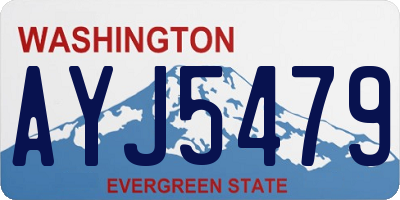 WASHINGTON

AYJ5479

EVERGREEN STATE